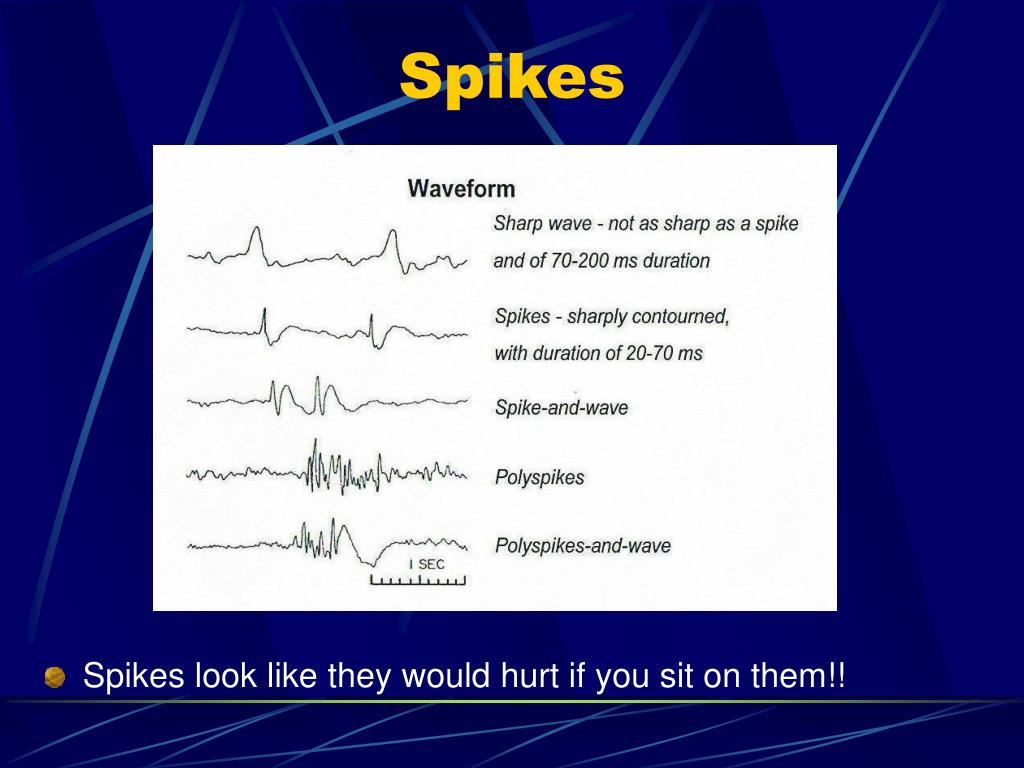 Spikes

Waveform

Sharp wave - not as sharp as a spike and of 70-200 ms duration

Spikes - sharply contourned, with duration of 20-70 ms

Spike-and-wave

Polyspikes

Polyspikes-and-wave

I SEC

Spikes look like they would hurt if you sit on them!!